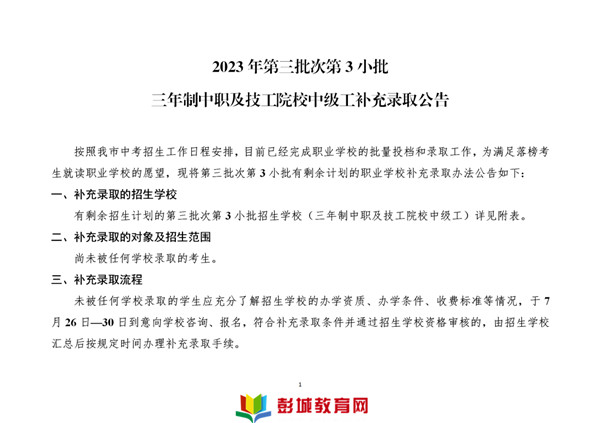 2023 年第三批次第 3 小批

三年制中职及技工院校中级工补充录取公告

按照我市中考招生工作日程安排，目前已经完成职业学校的批量投档和录取工作，为满足落榜考生就读职业学校的愿望，现将第三批次第 3 小批有剩余计划的职业学校补充录取办法公告如下：

一、补充录取的招生学校

有剩余招生计划的第三批次第 3 小批招生学校（三年制中职及技工院校中级工）详见附表。

二、补充录取的对象及招生范围

尚未被任何学校录取的考生。

三、补充录取流程

未被任何学校录取的学生应充分了解招生学校的办学资质、办学条件、收费标准等情况，于 7 月 26 日—30 日到意向学校咨询、报名，符合补充录取条件并通过招生学校资格审核的，由招生学校汇总后按规定时间办理补充录取手续。

1

彭城教育网